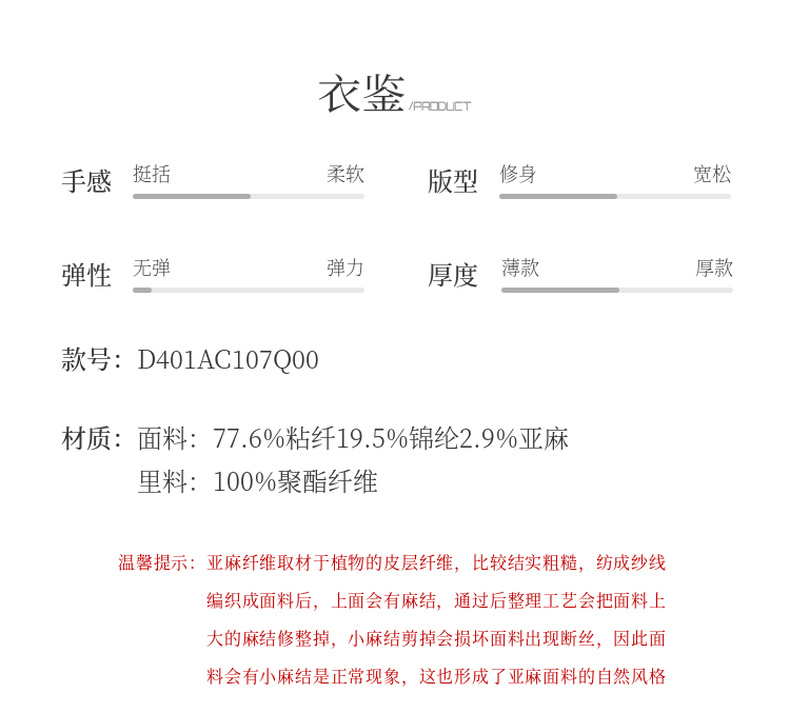 衣鉴 /PRODUCT

手感 挺括 柔软

版型 修身 宽松

弹性 无弹 弹力

厚度 薄款 厚款

款号：D401AC107Q00

材质：面料：77.6%粘纤19.5%锦纶2.9%亚麻
里料：100%聚酯纤维

温馨提示：亚麻纤维取材于植物的皮层纤维，比较结实粗糙，纺成纱线编织成面料后，上面会有麻结，通过后整理工艺会把面料上大的麻结修整掉，小麻结剪掉会损坏面料出现断丝，因此面料会有小麻结是正常现象，这也形成了亚麻面料的自然风格